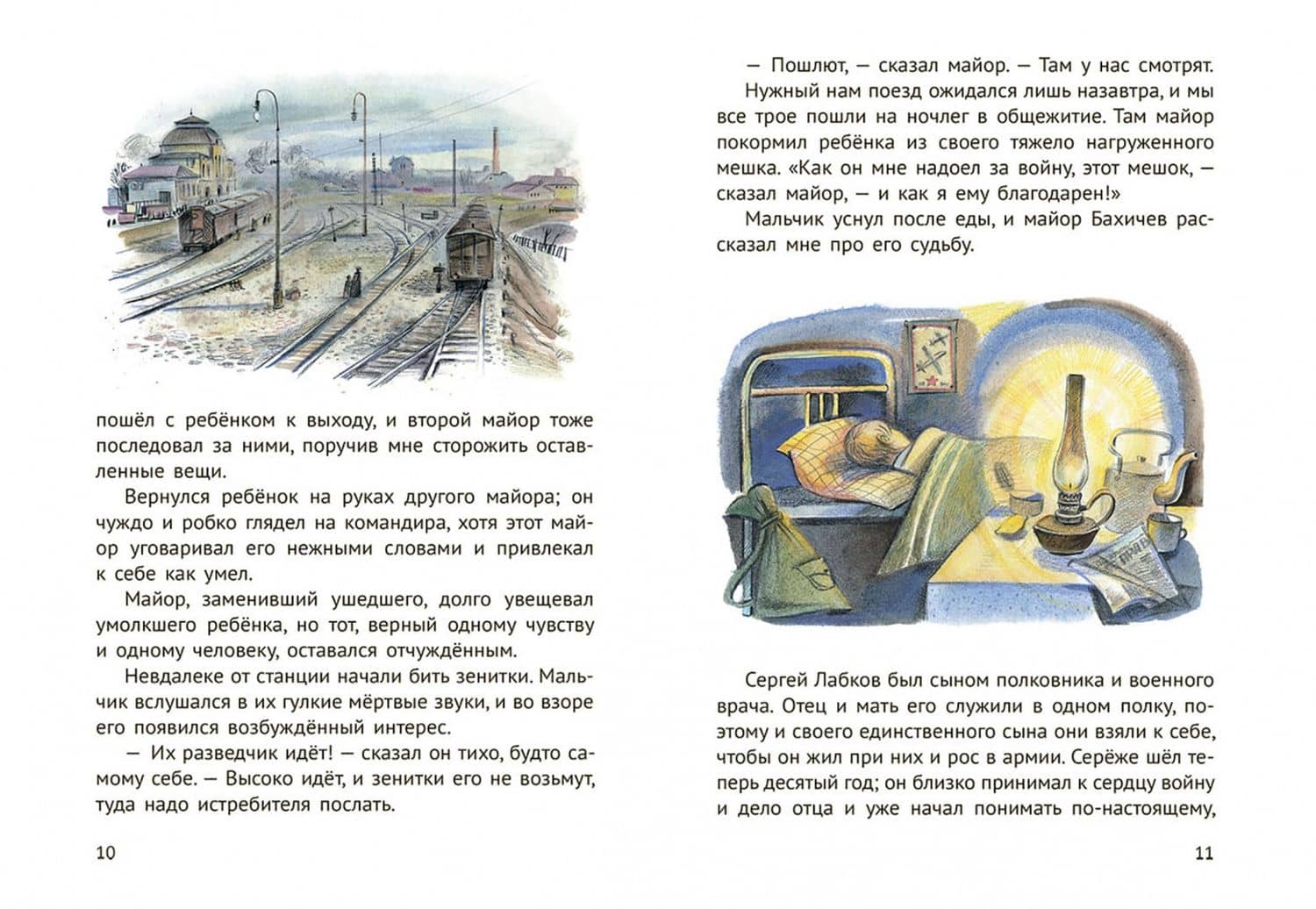 пошёл с ребёнком к выходу, и второй майор тоже последовал за ними, поручив мне сторожить оставленные вещи.

Вернулся ребёнок на руках другого майора; он чуждо и робко глядел на командира, хотя этот майор уговаривал его нежными словами и привлекал к себе как умел.

Майор, заменивший ушедшего, долго увещевал умолкшего ребёнка, но тот, верный одному чувству и одному человеку, оставался отчуждённым.

Невдалеке от станции начали бить зенитки. Мальчик вслушался в их гулкие мёртвые звуки, и во взоре его появился возбуждённый интерес.

— Их разведчик идёт! — сказал он тихо, будто самому себе. — Высоко идёт, и зенитки его не возьмут, туда надо истребителя послать.

10

— Пошлют, — сказал майор. — Там у нас смотрят.

Нужный нам поезд ожидался лишь назавтра, и мы все трое пошли на ночлег в общежитие. Там майор покормил ребёнка из своего тяжело нагруженного мешка. «Как он мне надоел за войну, этот мешок, — сказал майор, — и как я ему благодарен!»

Мальчик уснул после еды, и майор Бахичев рассказал мне про его судьбу.

Сергей Лабков был сыном полковника и военного врача. Отец и мать его служили в одном полку, поэтому и своего единственного сына они взяли к себе, чтобы он жил при них и рос в армии. Серёже шёл теперь десятый год; он близко принимал к сердцу войну и дело отца и уже начал понимать по-настоящему,

11